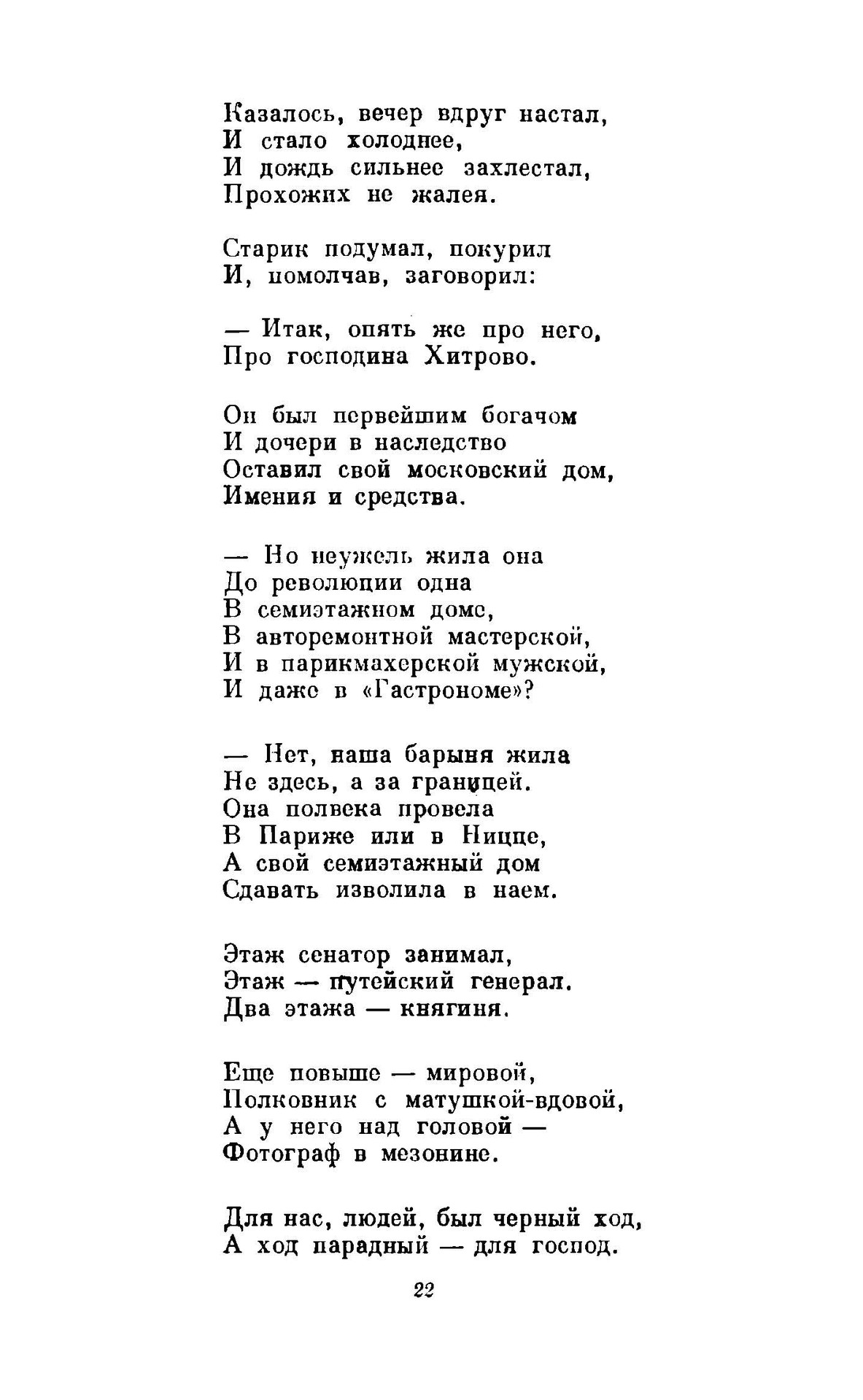 Казалось, вечер вдруг настал,
И стало холоднее,
И дождь сильнее захлестал,
Прохожих не жалея.

Старик подумал, покурил
И, помолчав, заговорил:

— Итак, опять же про него,
Про господина Хитрово.

Он был первейшим богачом
И дочери в наследство
Оставил свой московский дом,
Имения и средства.

— Но неужель жила она
До революции одна
В семиэтажном доме,
В авторемонтной мастерской,
И в парикмахерской мужской,
И даже в «Гастрономе»?

— Нет, наша барыня жила
Не здесь, а за границей.
Она полвека провела
В Париже или в Ницце,
А свой семиэтажный дом
Сдавать изволила в наем.

Этаж сенатор занимал,
Этаж — путейский генерал.
Два этажа — княгиня.

Еще повыше — мировой,
Полковник с матушкой-вдовой,
А у него над головой —
Фотограф в мезонине.

Для нас, людей, был черный ход,
А ход парадный — для господ.

22